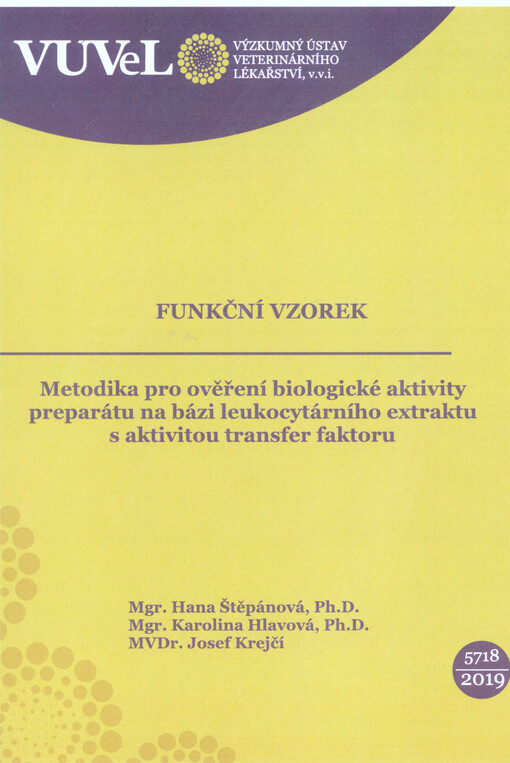 VUVeL

VÝZKUMNÝ ÚSTAV
VETERINÁRNÍHO
LÉKAŘSTVÍ, v.v.i.

FUNKČNÍ VZOREK

Metodika pro ověření biologické aktivity preparátu na bázi leukocytárního extraktu s aktivitou transfer faktoru

Mgr. Hana Štěpánová, Ph.D.
Mgr. Karolina Hlavová, Ph.D.
MVDr. Josef Krejčí

5718
2019